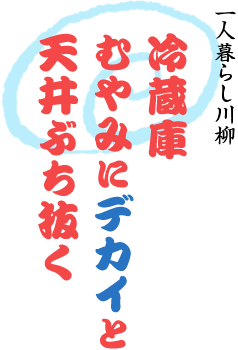 一人暮らし川柳

冷蔵庫
むやみにデカイと
天井ぶち抜く